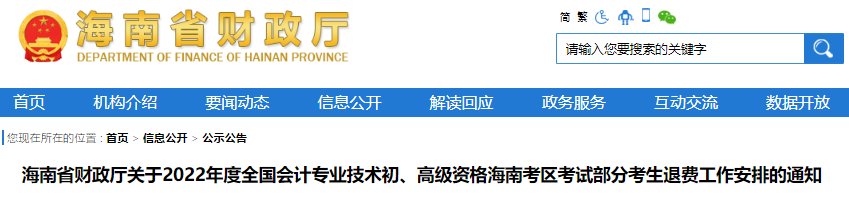 海南省财政厅
DEPARTMENT OF FINANCE OF HAINAN PROVINCE

简 繁

请输入您要搜索的关键字

首页 机构介绍 要闻动态 信息公开 解读回应 政务服务 互动交流 数据开放

您现在所在的位置：首页 > 信息公开 > 公示公告

海南省财政厅关于2022年度全国会计专业技术初、高级资格海南考区考试部分考生退费工作安排的通知